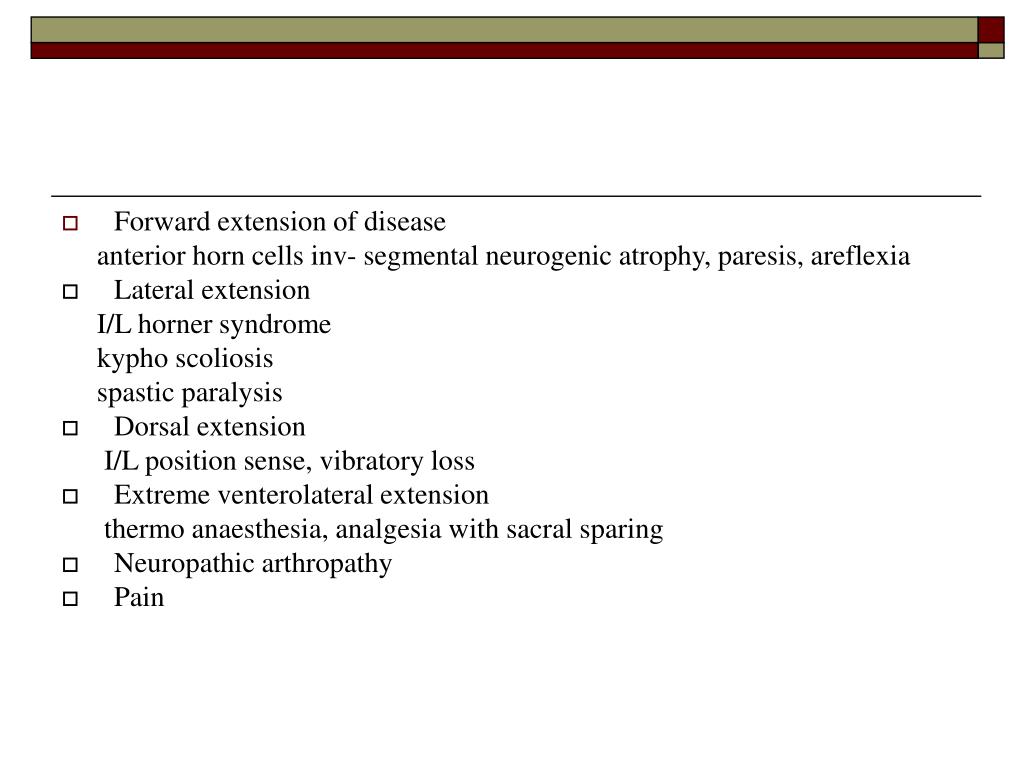 Forward extension of disease
anterior horn cells inv- segmental neurogenic atrophy, paresis, areflexia

Lateral extension
I/L horner syndrome
kypho scoliosis
spastic paralysis

Dorsal extension
I/L position sense, vibratory loss

Extreme venterolateral extension
thermo anaesthesia, analgesia with sacral sparing

Neuropathic arthropathy

Pain